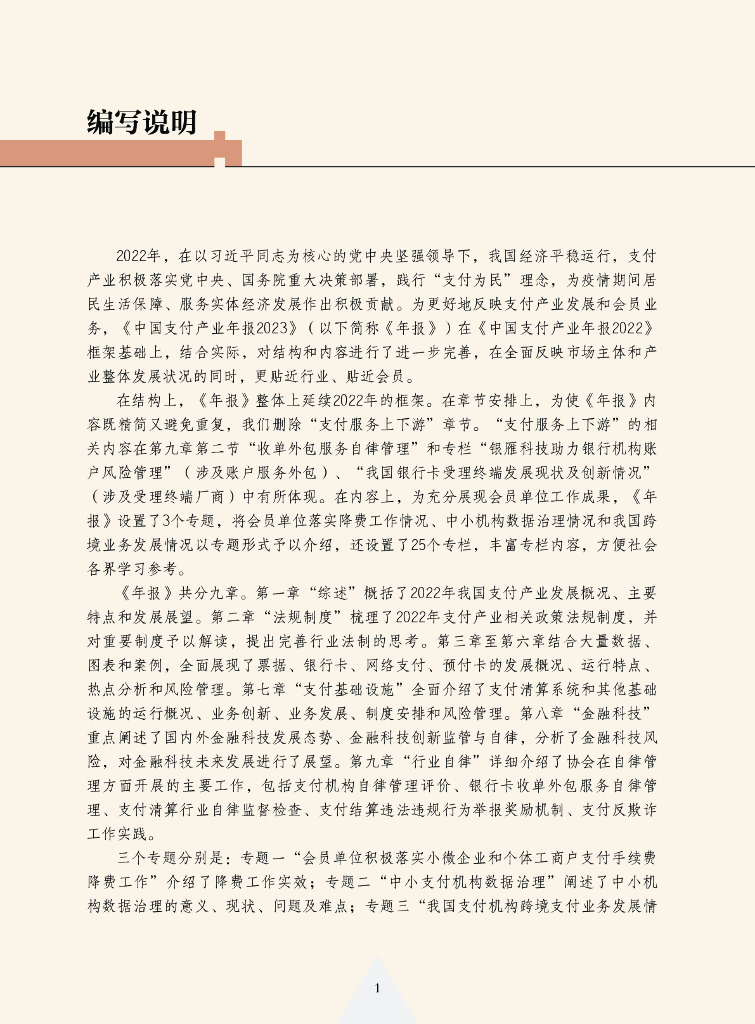 编写说明

2022年，在以习近平同志为核心的党中央坚强领导下，我国经济平稳运行，支付产业积极落实党中央、国务院重大决策部署，践行“支付为民”理念，为疫情期间居民生活保障、服务实体经济发展作出积极贡献。为更好地反映支付产业发展和会员业务，《中国支付产业年报2023》（以下简称《年报》）在《中国支付产业年报2022》框架基础上，结合实际，对结构和内容进行了进一步完善，在全面反映市场主体和产业整体发展状况的同时，更贴近行业、贴近会员。

在结构上，《年报》整体上延续2022年的框架。在章节安排上，为使《年报》内容既精简又避免重复，我们删除“支付服务上下游”章节。“支付服务上下游”的相关内容在第九章第二节“收单外包服务自律管理”和专栏“银雁科技助力银行机构账户风险管理”（涉及账户服务外包）、“我国银行卡受理终端发展现状及创新情况”（涉及受理终端厂商）中有所体现。在内容上，为充分展现会员单位工作成果，《年报》设置了3个专题，将会员单位落实降费工作情况、中小机构数据治理情况和我国跨境业务发展情况以专题形式予以介绍，还设置了25个专栏，丰富专栏内容，方便社会各界学习参考。

《年报》共分九章。第一章“综述”概括了2022年我国支付产业发展概况、主要特点和发展展望。第二章“法规制度”梳理了2022年支付产业相关政策法规制度，并对重要制度予以解读，提出完善行业法制的思考。第三章至第六章结合大量数据、图表和案例，全面展现了票据、银行卡、网络支付、预付卡的发展概况、运行特点、热点分析和风险管理。第七章“支付基础设施”全面介绍了支付清算系统和其他基础设施的运行概况、业务创新、业务发展、制度安排和风险管理。第八章“金融科技”重点阐述了国内外金融科技发展态势、金融科技创新监管与自律，分析了金融科技风险，对金融科技未来发展进行了展望。第九章“行业自律”详细介绍了协会在自律管理方面开展的主要工作，包括支付机构自律管理评价、银行卡收单外包服务自律管理、支付清算行业自律监督检查、支付结算违法违规行为举报奖励机制、支付反欺诈工作实践。

三个专题分别是：专题一“会员单位积极落实小微企业和个体工商户支付手续费降费工作”介绍了降费工作实效；专题二“中小支付机构数据治理”阐述了中小机构数据治理的意义、现状、问题及难点；专题三“我国支付机构跨境支付业务发展情

1